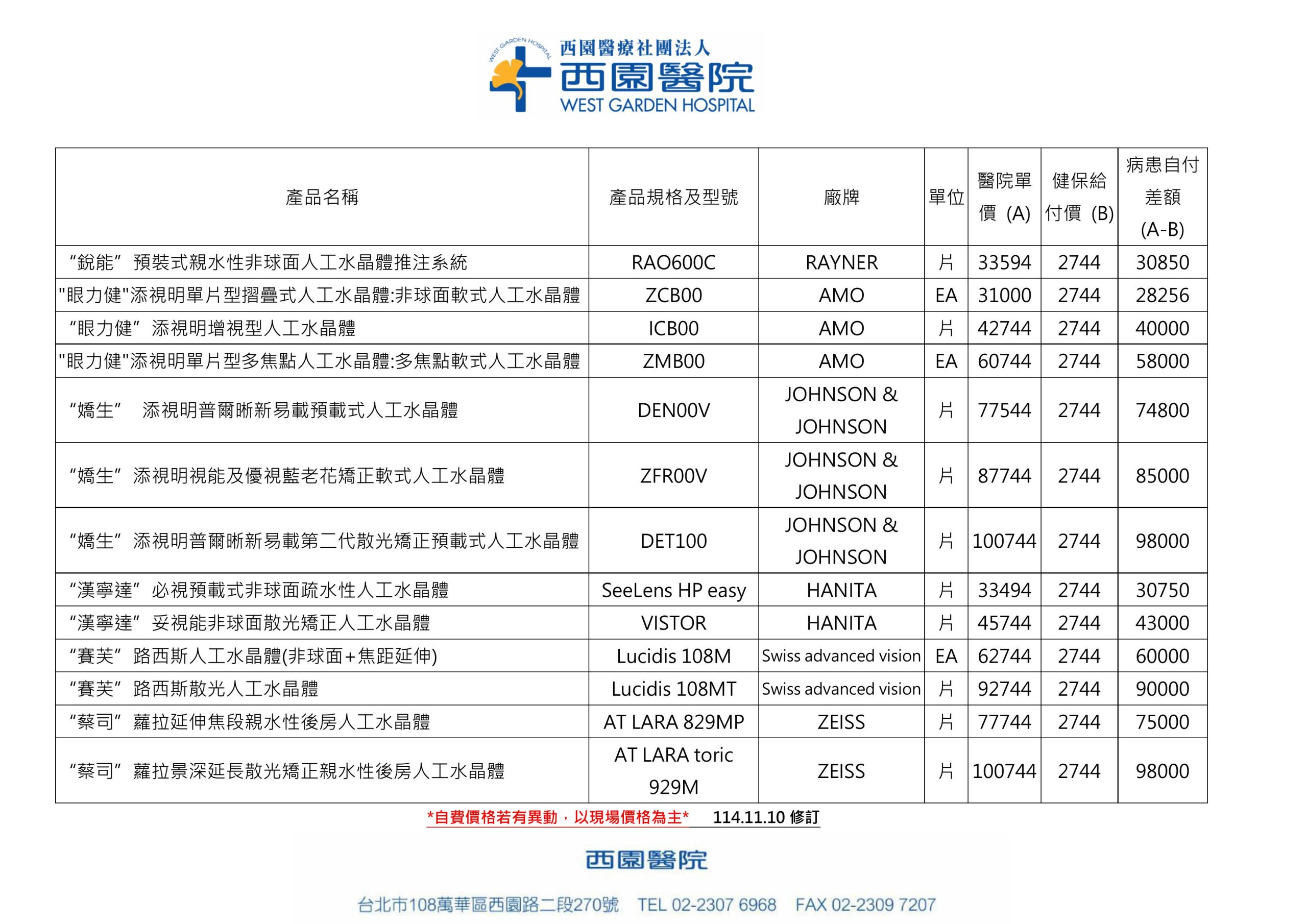 WEST GARDEN HOSPITAL
西園醫療社團法人
西園醫院
WEST GARDEN HOSPITAL

| 產品名稱 | 產品規格及型號 | 廠牌 | 單位 | 醫院單價 (A) | 健保給付價 (B) | 病患自付差額 (A-B) |
|---|---|---|---|---|---|---|
| “銳能” 預裝式親水性非球面人工水晶體推注系統 | RAO600C | RAYNER | 片 | 33594 | 2744 | 30850 |
| "眼力健"添視明單片型摺疊式人工水晶體:非球面軟式人工水晶體 | ZCB00 | AMO | EA | 31000 | 2744 | 28256 |
| “眼力健” 添視明增視型人工水晶體 | ICB00 | AMO | 片 | 42744 | 2744 | 40000 |
| "眼力健"添視明單片型多焦點人工水晶體:多焦點軟式人工水晶體 | ZMB00 | AMO | EA | 60744 | 2744 | 58000 |
| “嬌生” 添視明普爾晰新易載預載式人工水晶體 | DEN00V | JOHNSON & JOHNSON | 片 | 77544 | 2744 | 74800 |
| “嬌生” 添視明視能及優視藍老花矯正軟式人工水晶體 | ZFR00V | JOHNSON & JOHNSON | 片 | 87744 | 2744 | 85000 |
| “嬌生” 添視明普爾晰新易載第二代散光矯正預載式人工水晶體 | DET100 | JOHNSON & JOHNSON | 片 | 100744 | 2744 | 98000 |
| “漢寧達” 必視預載式非球面疏水性人工水晶體 | SeeLens HP easy | HANITA | 片 | 33494 | 2744 | 30750 |
| “漢寧達” 妥視能非球面散光矯正人工水晶體 | VISTOR | HANITA | 片 | 45744 | 2744 | 43000 |
| “賽芙” 路西斯人工水晶體(非球面+焦距延伸) | Lucidis 108M | Swiss advanced vision | EA | 62744 | 2744 | 60000 |
| “賽芙” 路西斯散光人工水晶體 | Lucidis 108MT | Swiss advanced vision | 片 | 92744 | 2744 | 90000 |
| “蔡司” 蘿拉延伸焦段親水性後房人工水晶體 | AT LARA 829MP | ZEISS | 片 | 77744 | 2744 | 75000 |
| “蔡司” 蘿拉景深延長散光矯正親水性後房人工水晶體 | AT LARA toric 929M | ZEISS | 片 | 100744 | 2744 | 98000 |

*自費價格若有異動，以現場價格為主* 114.11.10 修訂

西園醫院

台北市108萬華區西園路二段270號 TEL 02-2307 6968 FAX 02-2309 7207